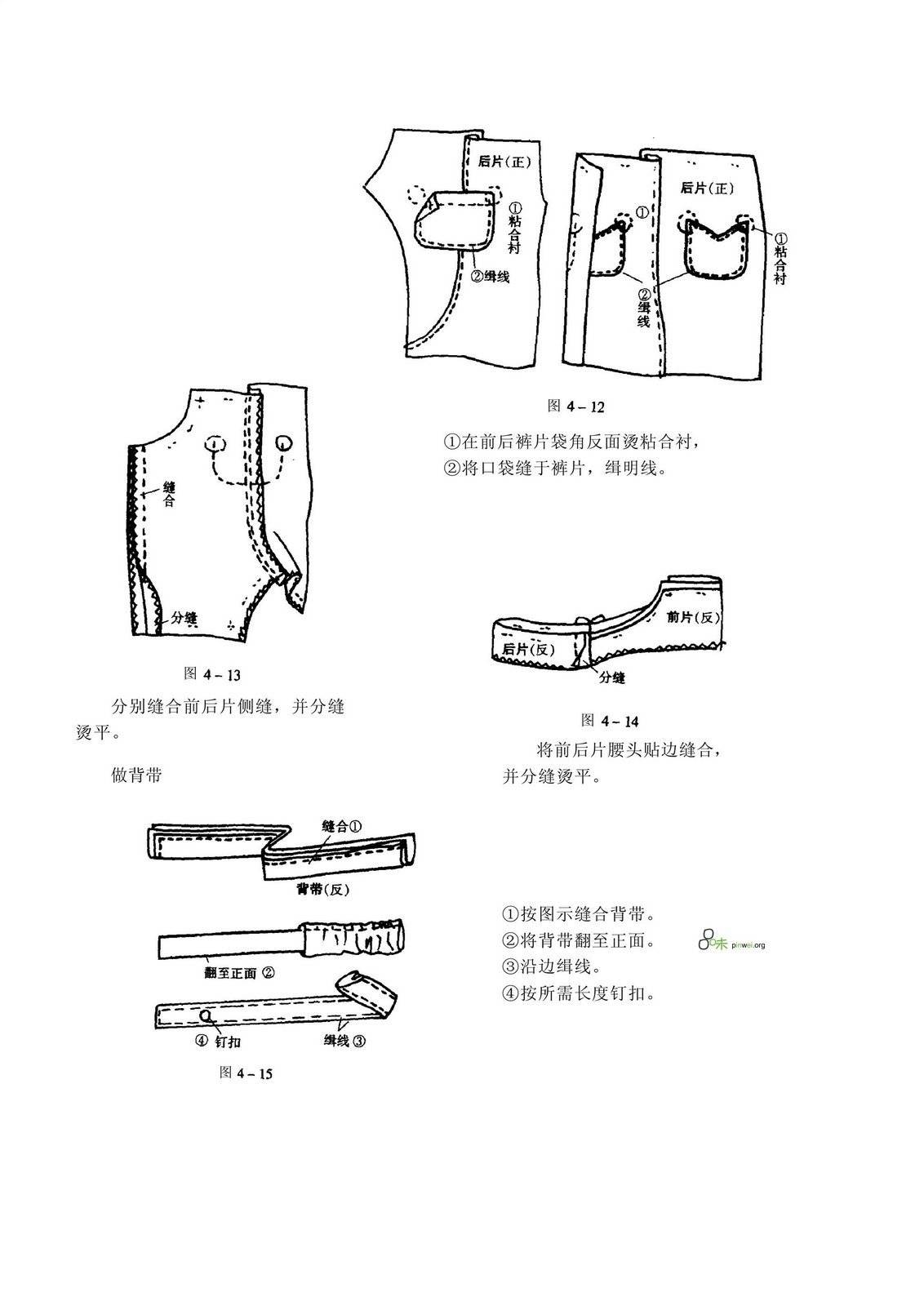 后片(正)

①粘合衬

②缉线

后片(正)

①

①粘合衬

②缉线

图 4－12

①在前后裤片袋角反面烫粘合衬，
②将口袋缝于裤片，缉明线。

缝合

分缝

图 4－13

分别缝合前后片侧缝，并分缝烫平。

做背带

前片(反)

后片(反)

分缝

图 4－14

将前后片腰头贴边缝合，并分缝烫平。

缝合①

背带(反)

翻至正面 ②

④ 钉扣

缉线 ③

图 4－15

①按图示缝合背带。
②将背带翻至正面。
③沿边缉线。
④按所需长度钉扣。

品味 pinwei.org